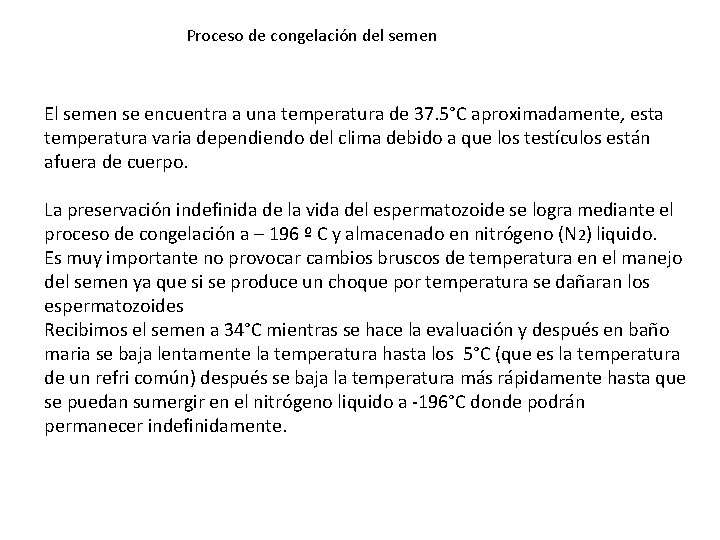 Proceso de congelación del semen

El semen se encuentra a una temperatura de 37.5°C aproximadamente, esta temperatura varia dependiendo del clima debido a que los testículos están afuera de cuerpo.

La preservación indefinida de la vida del espermatozoide se logra mediante el proceso de congelación a – 196 º C y almacenado en nitrógeno ($N_2$) liquido.
Es muy importante no provocar cambios bruscos de temperatura en el manejo del semen ya que si se produce un choque por temperatura se dañaran los espermatozoides
Recibimos el semen a 34°C mientras se hace la evaluación y después en baño maria se baja lentamente la temperatura hasta los 5°C (que es la temperatura de un refri común) después se baja la temperatura más rápidamente hasta que se puedan sumergir en el nitrógeno liquido a -196°C donde podrán permanecer indefinidamente.